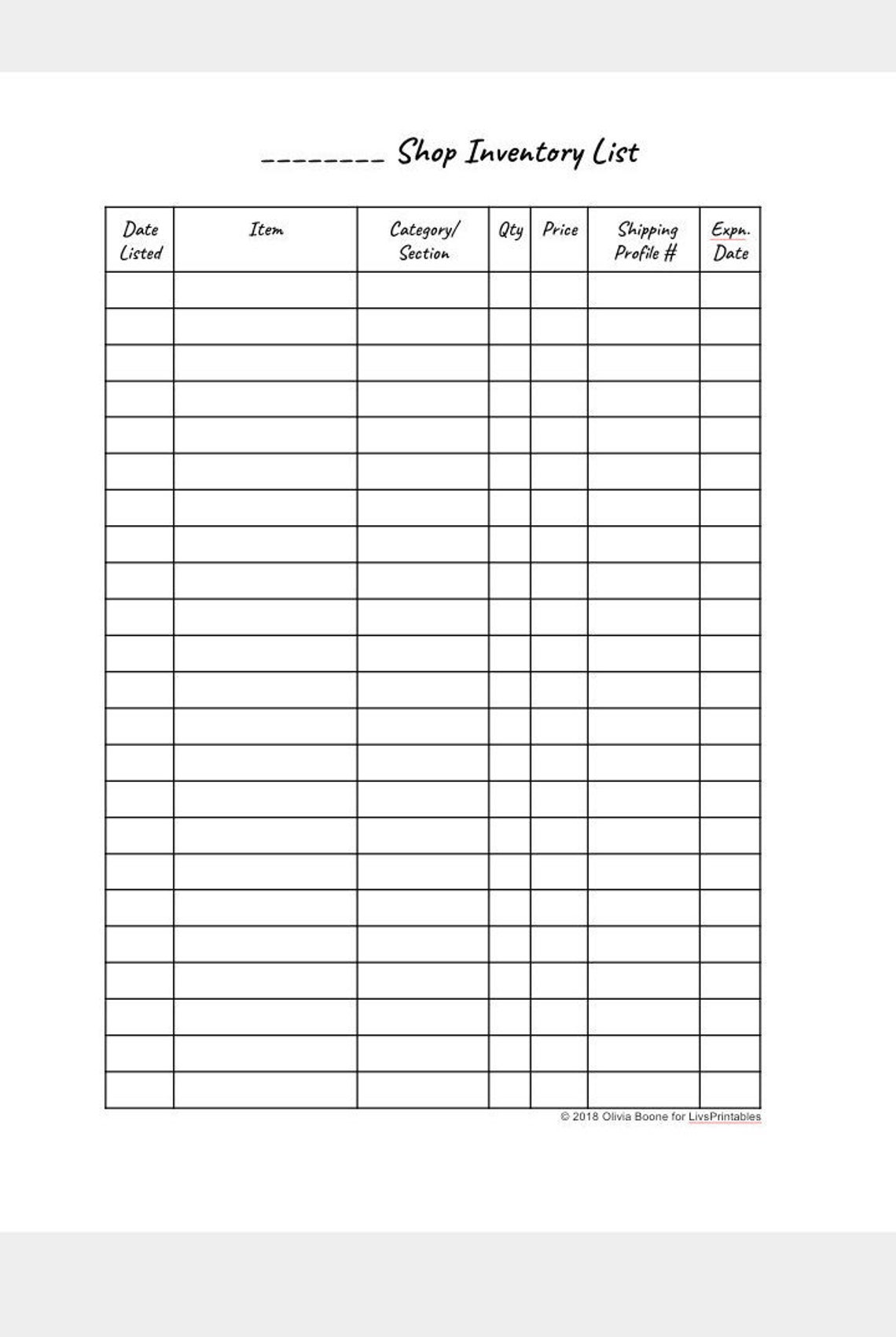 ________ Shop Inventory List

| Date Listed | Item | Category/ Section | Qty | Price | Shipping Profile # | Expn. Date |
|---|---|---|---|---|---|---|
| | | | | | | |
| | | | | | | |
| | | | | | | |
| | | | | | | |
| | | | | | | |
| | | | | | | |
| | | | | | | |
| | | | | | | |
| | | | | | | |
| | | | | | | |
| | | | | | | |
| | | | | | | |
| | | | | | | |
| | | | | | | |
| | | | | | | |
| | | | | | | |
| | | | | | | |
| | | | | | | |
| | | | | | | |
| | | | | | | |
| | | | | | | |
| | | | | | | |
| | | | | | | |

© 2018 Olivia Boone for LivsPrintables